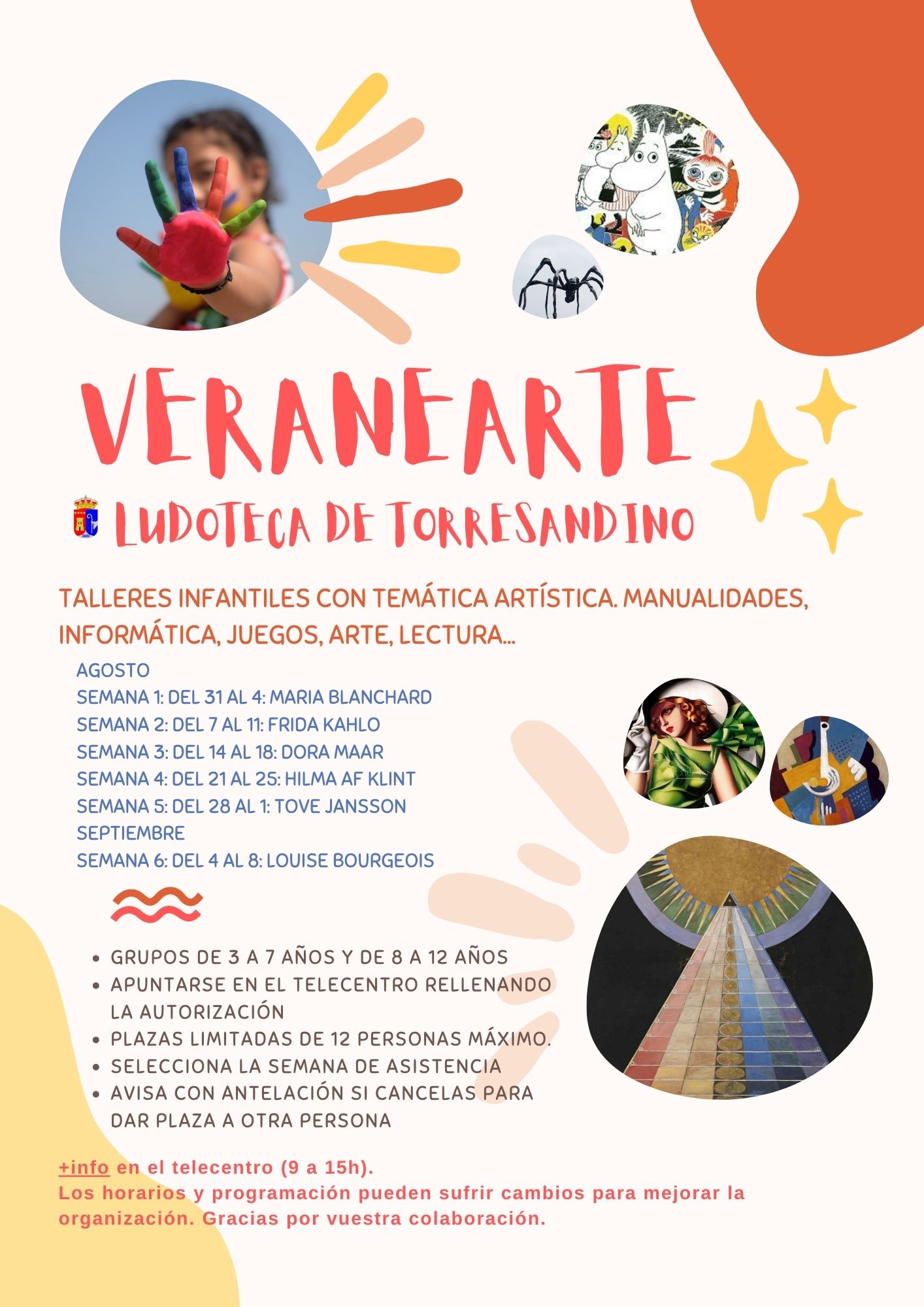 VERANEARTE

LUDOTECA DE TORRESANDINO

TALLERES INFANTILES CON TEMÁTICA ARTÍSTICA. MANUALIDADES, INFORMÁTICA, JUEGOS, ARTE, LECTURA...

AGOSTO
SEMANA 1: DEL 31 AL 4: MARIA BLANCHARD
SEMANA 2: DEL 7 AL 11: FRIDA KAHLO
SEMANA 3: DEL 14 AL 18: DORA MAAR
SEMANA 4: DEL 21 AL 25: HILMA AF KLINT
SEMANA 5: DEL 28 AL 1: TOVE JANSSON
SEPTIEMBRE
SEMANA 6: DEL 4 AL 8: LOUISE BOURGEOIS

• GRUPOS DE 3 A 7 AÑOS Y DE 8 A 12 AÑOS
• APUNTARSE EN EL TELECENTRO RELLENANDO LA AUTORIZACIÓN
• PLAZAS LIMITADAS DE 12 PERSONAS MÁXIMO.
• SELECCIONA LA SEMANA DE ASISTENCIA
• AVISA CON ANTELACIÓN SI CANCELAS PARA DAR PLAZA A OTRA PERSONA

+info en el telecentro (9 a 15h).
Los horarios y programación pueden sufrir cambios para mejorar la organización. Gracias por vuestra colaboración.